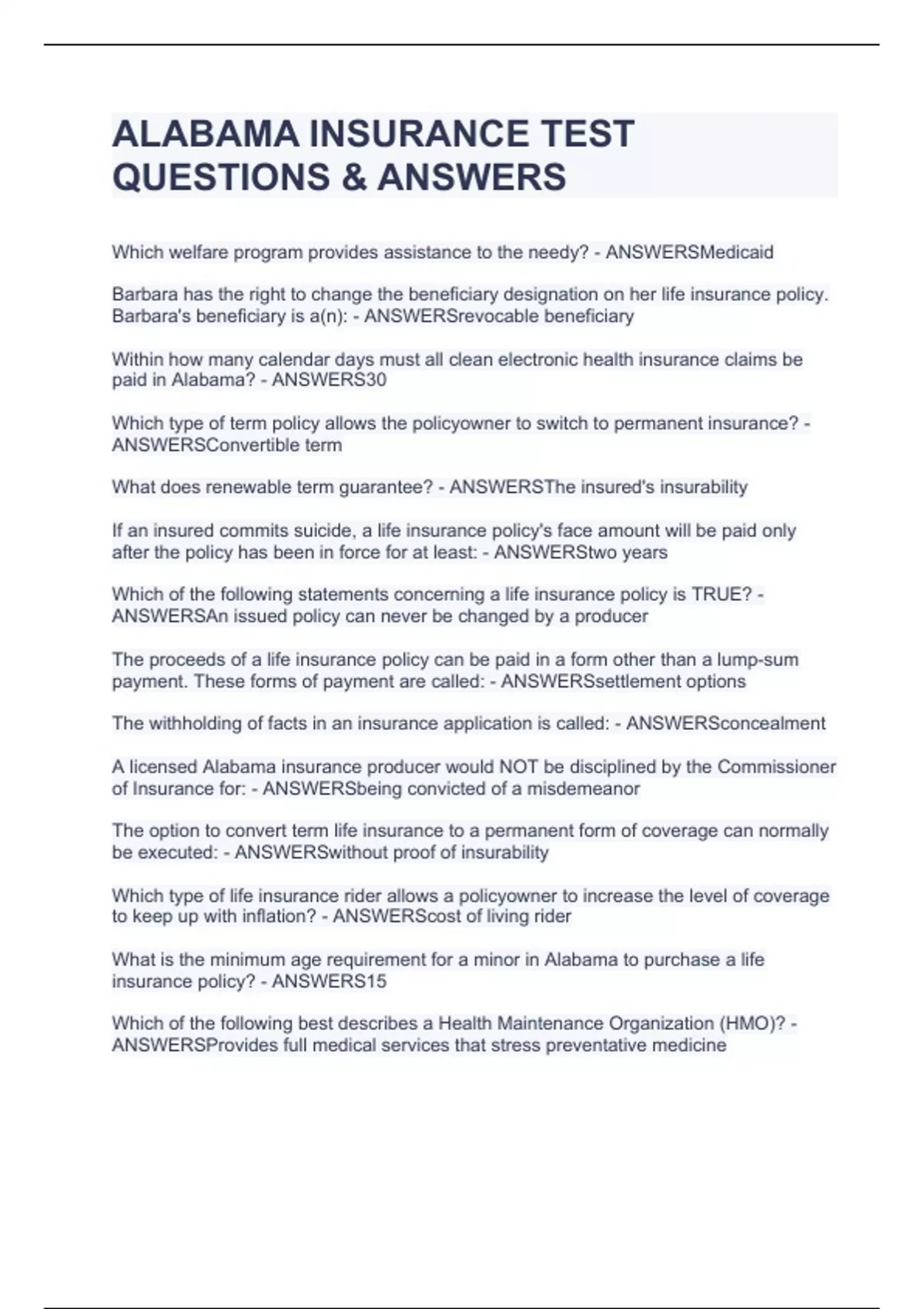 ALABAMA INSURANCE TEST QUESTIONS & ANSWERS

Which welfare program provides assistance to the needy? - ANSWERSMedicaid

Barbara has the right to change the beneficiary designation on her life insurance policy. Barbara's beneficiary is a(n): - ANSWERSrevocable beneficiary

Within how many calendar days must all clean electronic health insurance claims be paid in Alabama? - ANSWERS30

Which type of term policy allows the policyowner to switch to permanent insurance? - ANSWERSConvertible term

What does renewable term guarantee? - ANSWERSThe insured's insurability

If an insured commits suicide, a life insurance policy's face amount will be paid only after the policy has been in force for at least: - ANSWERStwo years

Which of the following statements concerning a life insurance policy is TRUE? - ANSWERSAn issued policy can never be changed by a producer

The proceeds of a life insurance policy can be paid in a form other than a lump-sum payment. These forms of payment are called: - ANSWERSsettlement options

The withholding of facts in an insurance application is called: - ANSWERSconcealment

A licensed Alabama insurance producer would NOT be disciplined by the Commissioner of Insurance for: - ANSWERSbeing convicted of a misdemeanor

The option to convert term life insurance to a permanent form of coverage can normally be executed: - ANSWERSwithout proof of insurability

Which type of life insurance rider allows a policyowner to increase the level of coverage to keep up with inflation? - ANSWERScost of living rider

What is the minimum age requirement for a minor in Alabama to purchase a life insurance policy? - ANSWERS15

Which of the following best describes a Health Maintenance Organization (HMO)? - ANSWERSProvides full medical services that stress preventative medicine